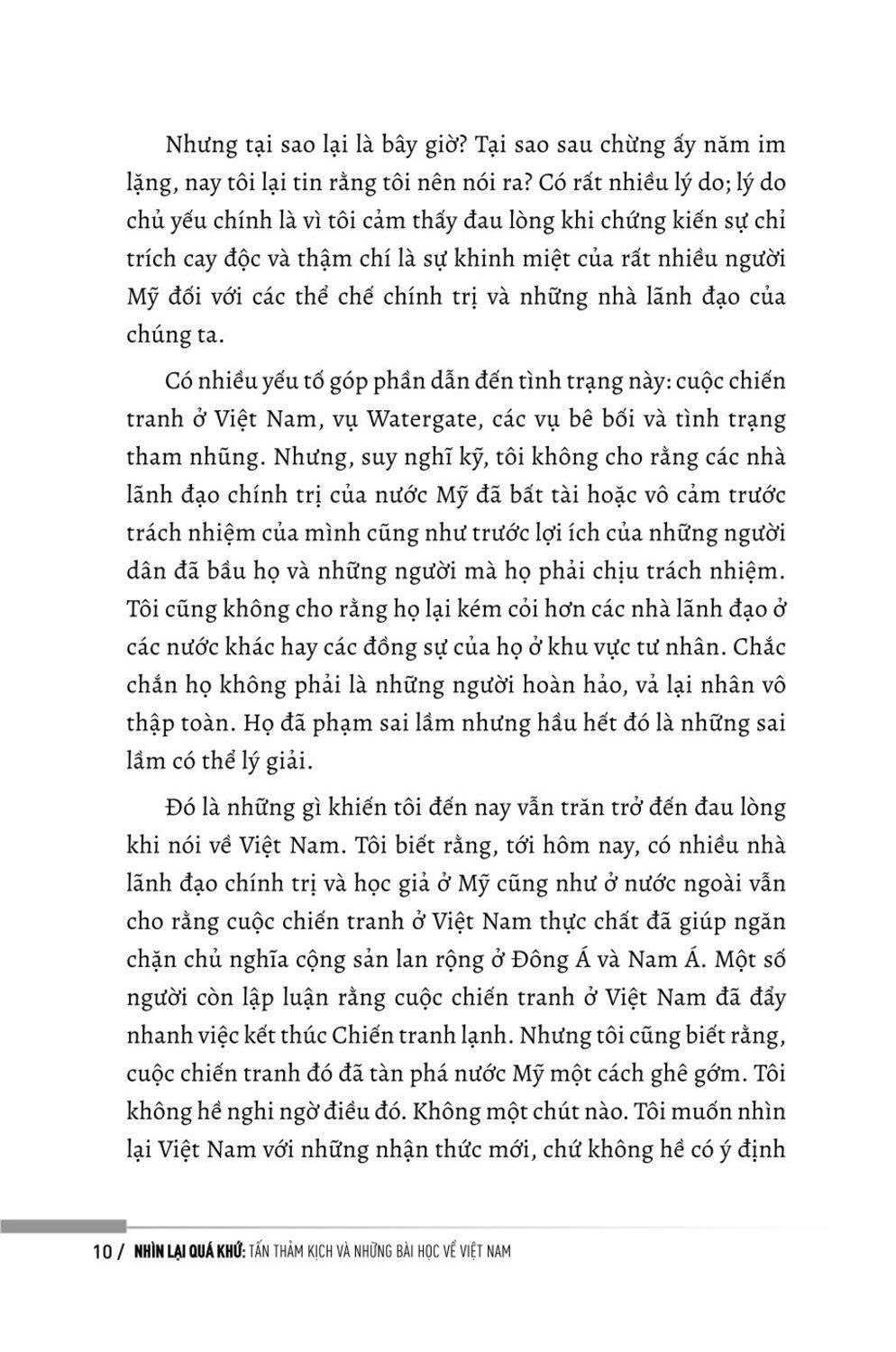 Nhưng tại sao lại là bây giờ? Tại sao sau chừng ấy năm im lặng, nay tôi lại tin rằng tôi nên nói ra? Có rất nhiều lý do; lý do chủ yếu chính là vì tôi cảm thấy đau lòng khi chứng kiến sự chỉ trích cay độc và thậm chí là sự khinh miệt của rất nhiều người Mỹ đối với các thể chế chính trị và những nhà lãnh đạo của chúng ta.

Có nhiều yếu tố góp phần dẫn đến tình trạng này: cuộc chiến tranh ở Việt Nam, vụ Watergate, các vụ bê bối và tình trạng tham nhũng. Nhưng, suy nghĩ kỹ, tôi không cho rằng các nhà lãnh đạo chính trị của nước Mỹ đã bất tài hoặc vô cảm trước trách nhiệm của mình cũng như trước lợi ích của những người dân đã bầu họ và những người mà họ phải chịu trách nhiệm. Tôi cũng không cho rằng họ lại kém cỏi hơn các nhà lãnh đạo ở các nước khác hay các đồng sự của họ ở khu vực tư nhân. Chắc chắn họ không phải là những người hoàn hảo, vả lại nhân vô thập toàn. Họ đã phạm sai lầm nhưng hầu hết đó là những sai lầm có thể lý giải.

Đó là những gì khiến tôi đến nay vẫn trăn trở đến đau lòng khi nói về Việt Nam. Tôi biết rằng, tới hôm nay, có nhiều nhà lãnh đạo chính trị và học giả ở Mỹ cũng như ở nước ngoài vẫn cho rằng cuộc chiến tranh ở Việt Nam thực chất đã giúp ngăn chặn chủ nghĩa cộng sản lan rộng ở Đông Á và Nam Á. Một số người còn lập luận rằng cuộc chiến tranh ở Việt Nam đã đẩy nhanh việc kết thúc Chiến tranh lạnh. Nhưng tôi cũng biết rằng, cuộc chiến tranh đó đã tàn phá nước Mỹ một cách ghê gớm. Tôi không hề nghi ngờ điều đó. Không một chút nào. Tôi muốn nhìn lại Việt Nam với những nhận thức mới, chứ không hề có ý định

10 / NHÌN LẠI QUÁ KHỨ: TẤN THẢM KỊCH VÀ NHỮNG BÀI HỌC VỀ VIỆT NAM